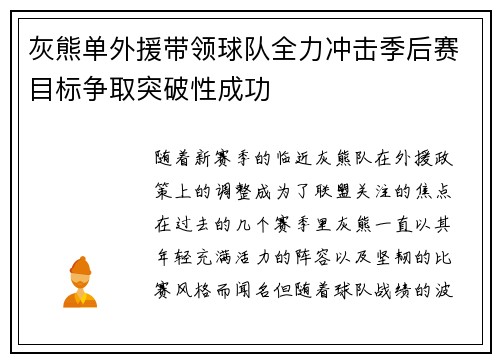 灰熊单外援带领球队全力冲击季后赛目标争取突破性成功

随着新赛季的临近灰熊队在外援政策上的调整成为了联盟关注的焦点在过去的几个赛季里灰熊一直以其年轻充满活力的阵容以及坚韧的比赛风格而闻名但随着球队战绩的波